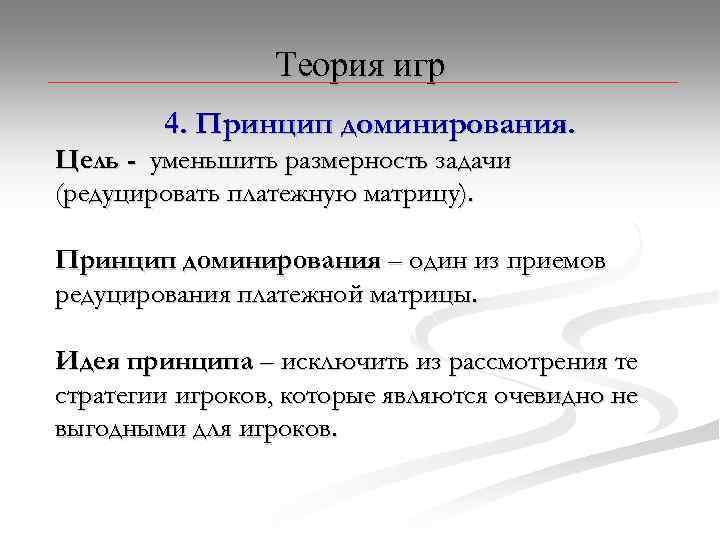 Теория игр

4. Принцип доминирования.

Цель - уменьшить размерность задачи (редуцировать платежную матрицу).

Принцип доминирования – один из приемов редуцирования платежной матрицы.

Идея принципа – исключить из рассмотрения те стратегии игроков, которые являются очевидно не выгодными для игроков.